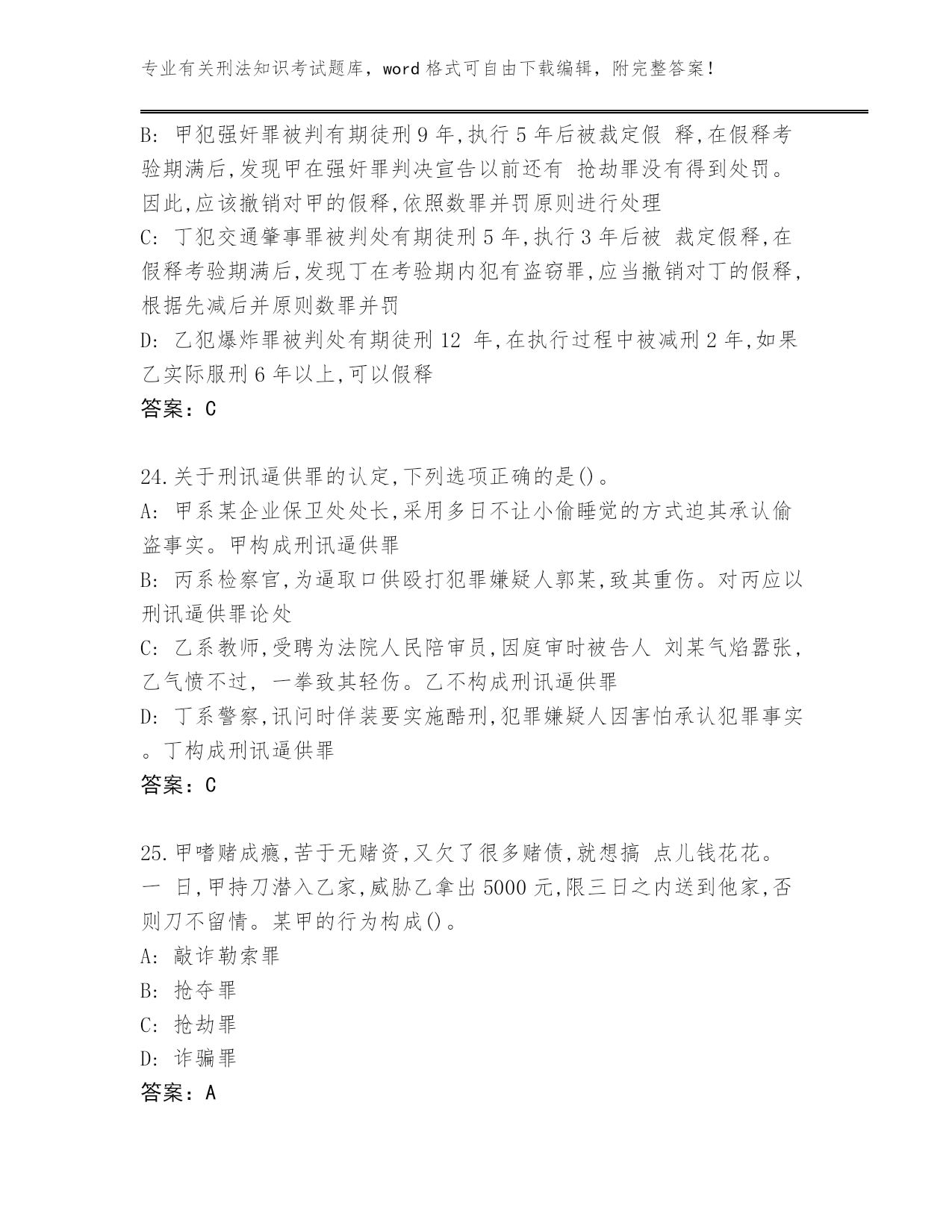 专业有关刑法知识考试题库，word 格式可自由下载编辑，附完整答案！

B: 甲犯强奸罪被判有期徒刑 9 年,执行 5 年后被裁定假 释,在假释考验期满后,发现甲在强奸罪判决宣告以前还有 抢劫罪没有得到处罚。因此,应该撤销对甲的假释,依照数罪并罚原则进行处理
C: 丁犯交通肇事罪被判处有期徒刑 5 年,执行 3 年后被 裁定假释,在假释考验期满后,发现丁在考验期内犯有盗窃罪,应当撤销对丁的假释,根据先减后并原则数罪并罚
D: 乙犯爆炸罪被判处有期徒刑 12 年,在执行过程中被减刑 2 年,如果乙实际服刑 6 年以上,可以假释
答案：C

24.关于刑讯逼供罪的认定,下列选项正确的是()。
A: 甲系某企业保卫处处长,采用多日不让小偷睡觉的方式迫其承认偷盗事实。甲构成刑讯逼供罪
B: 丙系检察官,为逼取口供殴打犯罪嫌疑人郭某,致其重伤。对丙应以刑讯逼供罪论处
C: 乙系教师,受聘为法院人民陪审员,因庭审时被告人 刘某气焰嚣张,乙气愤不过, 一拳致其轻伤。乙不构成刑讯逼供罪
D: 丁系警察,讯问时佯装要实施酷刑,犯罪嫌疑人因害怕承认犯罪事实。丁构成刑讯逼供罪
答案：C

25.甲嗜赌成瘾,苦于无赌资,又欠了很多赌债,就想搞 点儿钱花花。一 日,甲持刀潜入乙家,威胁乙拿出 5000 元,限三日之内送到他家,否则刀不留情。某甲的行为构成()。
A: 敲诈勒索罪
B: 抢夺罪
C: 抢劫罪
D: 诈骗罪
答案：A